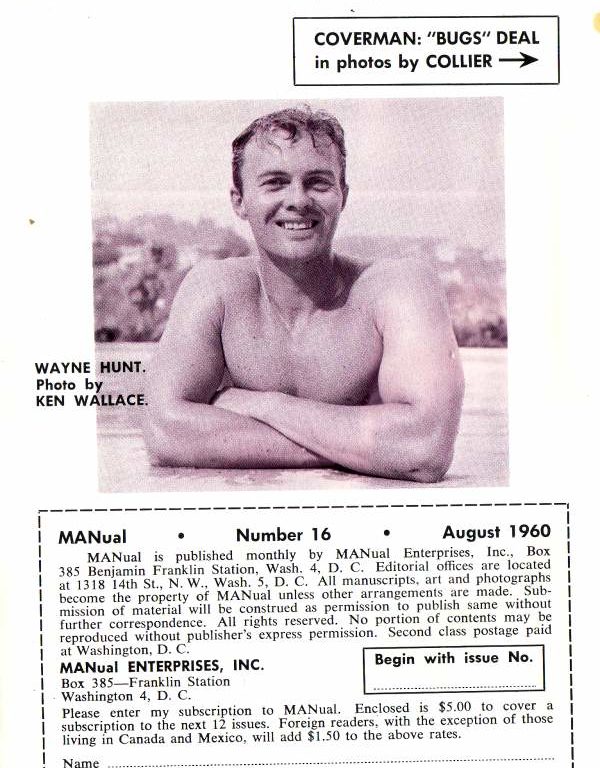 COVERMAN: "BUGS" DEAL in photos by COLLIER →

WAYNE HUNT.
Photo by
KEN WALLACE.

MANual • Number 16 • August 1960

MANual is published monthly by MANual Enterprises, Inc., Box 385 Benjamin Franklin Station, Wash. 4, D. C. Editorial offices are located at 1318 14th St., N. W., Wash. 5, D. C. All manuscripts, art and photographs become the property of MANual unless other arrangements are made. Submission of material will be construed as permission to publish same without further correspondence. All rights reserved. No portion of contents may be reproduced without publisher's express permission. Second class postage paid at Washington, D. C.

MANual ENTERPRISES, INC.
Box 385—Franklin Station
Washington 4, D. C.

Begin with issue No. ____

Please enter my subscription to MANual. Enclosed is $5.00 to cover a subscription to the next 12 issues. Foreign readers, with the exception of those living in Canada and Mexico, will add $1.50 to the above rates.

Name ____